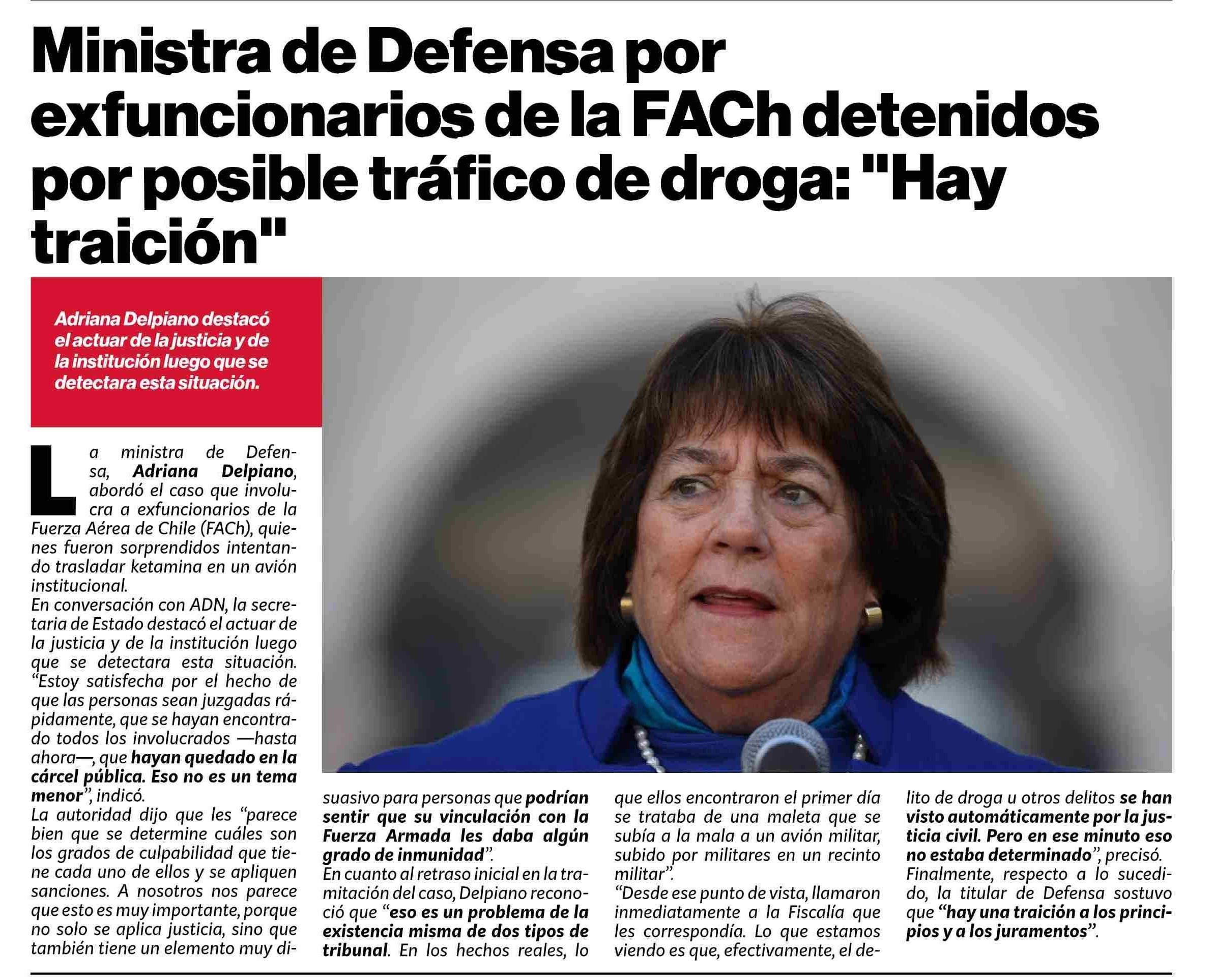 Ministra de Defensa por exfuncionarios de la FACh detenidos por posible tráfico de droga: "Hay traición"

Adriana Delpiano destacó el actuar de la justicia y de la institución luego que se detectara esta situación.

La ministra de Defensa, Adriana Delpiano, abordó el caso que involucra a exfuncionarios de la Fuerza Aérea de Chile (FACh), quienes fueron sorprendidos intentando trasladar ketamina en un avión institucional.

En conversación con ADN, la secretaria de Estado destacó el actuar de la justicia y de la institución luego que se detectara esta situación. “Estoy satisfecha por el hecho de que las personas sean juzgadas rápidamente, que se hayan encontrado todos los involucrados —hasta ahora—, que hayan quedado en la cárcel pública. Eso no es un tema menor”, indicó.

La autoridad dijo que les “parece bien que se determine cuáles son los grados de culpabilidad que tiene cada uno de ellos y se apliquen sanciones. A nosotros nos parece que esto es muy importante, porque no solo se aplica justicia, sino que también tiene un elemento muy disuasivo para personas que podrían sentir que su vinculación con la Fuerza Armada les daba algún grado de inmunidad”.

En cuanto al retraso inicial en la tramitación del caso, Delpiano reconoció que “eso es un problema de la existencia misma de dos tipos de tribunal. En los hechos reales, lo que ellos encontraron el primer día se trataba de una maleta que se subía a la mala a un avión militar, subido por militares en un recinto militar”.

“Desde ese punto de vista, llamaron inmediatamente a la Fiscalía que les correspondía. Lo que estamos viendo es que, efectivamente, el delito de droga u otros delitos se han visto automáticamente por la justicia civil. Pero en ese minuto eso no estaba determinado”, precisó.

Finalmente, respecto a lo sucedido, la titular de Defensa sostuvo que “hay una traición a los principios y a los juramentos”.